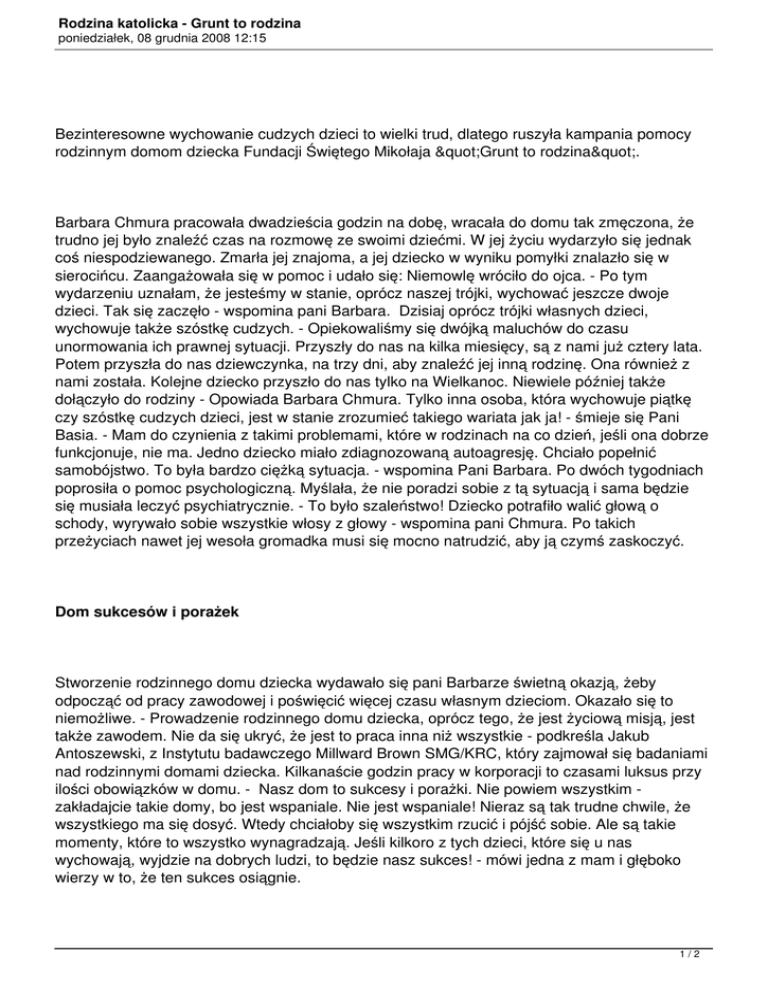 Rodzina katolicka - Grunt to rodzina
poniedziałek, 08 grudnia 2008 12:15

Bezinteresowne wychowanie cudzych dzieci to wielki trud, dlatego ruszyła kampania pomocy rodzinnym domom dziecka Fundacji Świętego Mikołaja &quot;Grunt to rodzina&quot;.

Barbara Chmura pracowała dwadzieścia godzin na dobę, wracała do domu tak zmęczona, że trudno jej było znaleźć czas na rozmowę ze swoimi dziećmi. W jej życiu wydarzyło się jednak coś niespodziewanego. Zmarła jej znajoma, a jej dziecko w wyniku pomyłki znalazło się w sierocińcu. Zaangażowała się w pomoc i udało się: Niemowlę wróciło do ojca. - Po tym wydarzeniu uznałam, że jesteśmy w stanie, oprócz naszej trójki, wychować jeszcze dwoje dzieci. Tak się zaczęło - wspomina pani Barbara. Dzisiaj oprócz trójki własnych dzieci, wychowuje także szóstkę cudzych. - Opiekowaliśmy się dwójką maluchów do czasu unormowania ich prawnej sytuacji. Przyszły do nas na kilka miesięcy, są z nami już cztery lata. Potem przyszła do nas dziewczynka, na trzy dni, aby znaleźć jej inną rodzinę. Ona również z nami została. Kolejne dziecko przyszło do nas tylko na Wielkanoc. Niewiele później także dołączyło do rodziny - Opowiada Barbara Chmura. Tylko inna osoba, która wychowuje piątkę czy szóstkę cudzych dzieci, jest w stanie zrozumieć takiego wariata jak ja! - śmieje się Pani Basia. - Mam do czynienia z takimi problemami, które w rodzinach na co dzień, jeśli ona dobrze funkcjonuje, nie ma. Jedno dziecko miało zdiagnozowaną autoagresję. Chciało popełnić samobójstwo. To była bardzo ciężką sytuacja. - wspomina Pani Barbara. Po dwóch tygodniach poprosiła o pomoc psychologiczną. Myślała, że nie poradzi sobie z tą sytuacją i sama będzie się musiała leczyć psychiatrycznie. - To było szaleństwo! Dziecko potrafiło walić głową o schody, wyrywało sobie wszystkie włosy z głowy - wspomina pani Chmura. Po takich przeżyciach nawet jej wesoła gromadka musi się mocno natrudzić, aby ją czymś zaskoczyć.

Dom sukcesów i porażek

Stworzenie rodzinnego domu dziecka wydawało się pani Barbarze świetną okazją, żeby odpocząć od pracy zawodowej i poświęcić więcej czasu własnym dzieciom. Okazało się to niemożliwe. - Prowadzenie rodzinnego domu dziecka, oprócz tego, że jest życiową misją, jest także zawodem. Nie da się ukryć, że jest to praca inna niż wszystkie - podkreśla Jakub Antoszewski, z Instytutu badawczego Millward Brown SMG/KRC, który zajmował się badaniami nad rodzinnymi domami dziecka. Kilkanaście godzin pracy w korporacji to czasami luksus przy ilości obowiązków w domu. - Nasz dom to sukcesy i porażki. Nie powiem wszystkim - zakładajcie takie domy, bo jest wspaniale. Nie jest wspaniale! Nieraz są tak trudne chwile, że wszystkiego ma się dosyć. Wtedy chciałoby się wszystkim rzucić i pójść sobie. Ale są takie momenty, które to wszystko wynagradzają. Jeśli kilkoro z tych dzieci, które się u nas wychowają, wyjdzie na dobrych ludzi, to będzie nasz sukces! - mówi jedna z mam i głęboko wierzy w to, że ten sukces osiągnie.

1 / 2